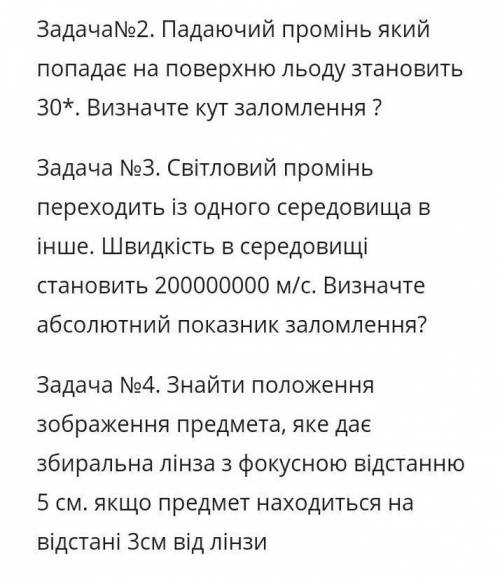 Задача№2. Падаючий промінь який попадає на поверхню льоду зтановить 30*. Визначте кут заломлення ?

Задача №3. Світловий промінь переходить із одного середовища в інше. Швидкість в середовищі становить 200000000 м/с. Визначте абсолютний показник заломлення?

Задача №4. Знайти положення зображення предмета, яке дає збиральна лінза з фокусною відстанню 5 см. якщо предмет находиться на відстані 3см від лінзи